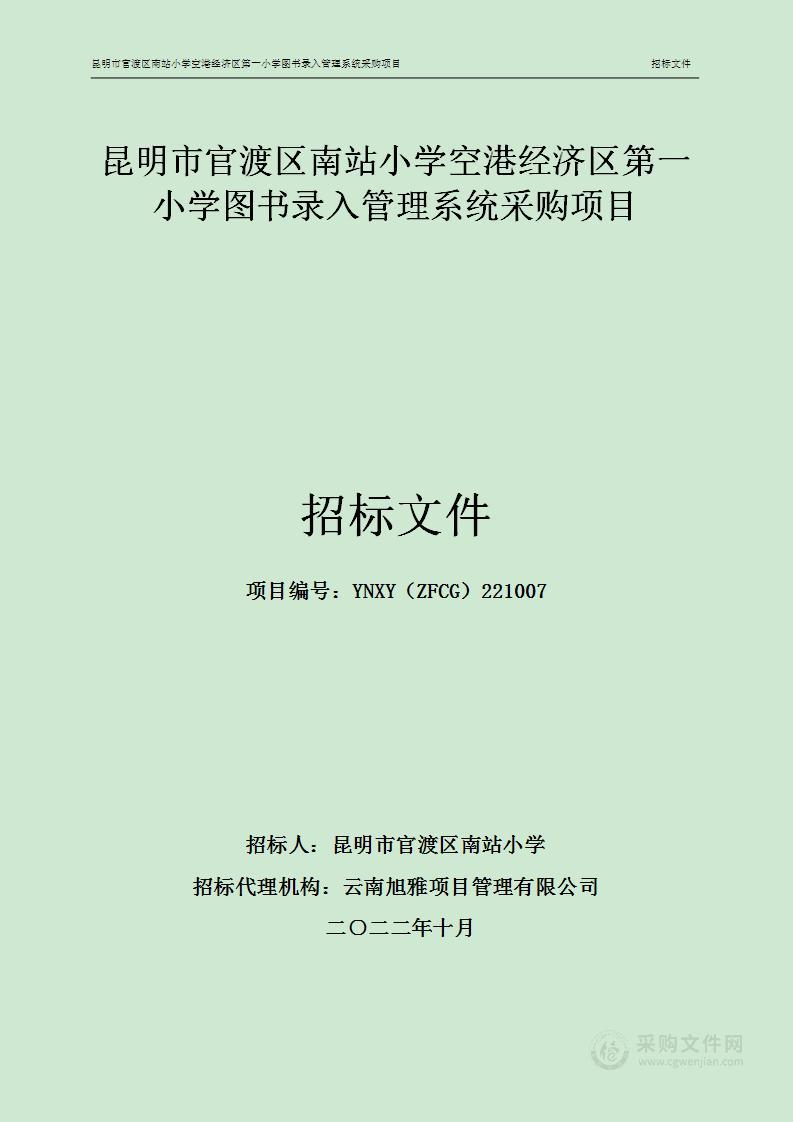 昆明市官渡区南站小学空港经济区第一小学图书录入管理系统采购项目

招标文件

昆明市官渡区南站小学空港经济区第一小学图书录入管理系统采购项目

招标文件

项目编号：YNXY（ZFCG）221007

招标人：昆明市官渡区南站小学

招标代理机构：云南旭雅项目管理有限公司

二〇二二年十月

采购文件网
www.cgwenjian.com